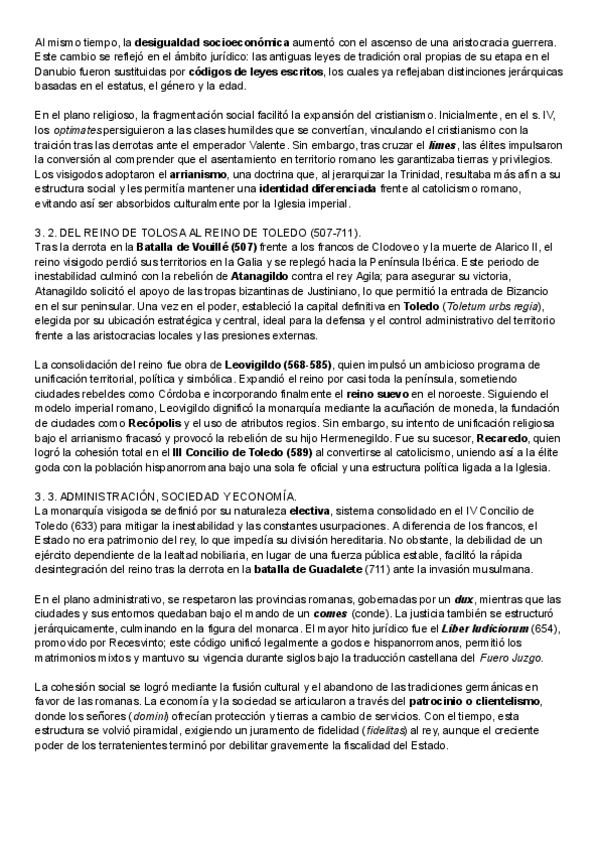 Al mismo tiempo, la desigualdad socioeconómica aumentó con el ascenso de una aristocracia guerrera. Este cambio se reflejó en el ámbito jurídico: las antiguas leyes de tradición oral propias de su etapa en el Danubio fueron sustituidas por códigos de leyes escritos, los cuales ya reflejaban distinciones jerárquicas basadas en el estatus, el género y la edad.

En el plano religioso, la fragmentación social facilitó la expansión del cristianismo. Inicialmente, en el s. IV, los optimates persiguieron a las clases humildes que se convertían, vinculando el cristianismo con la traición tras las derrotas ante el emperador Valente. Sin embargo, tras cruzar el limes, las élites impulsaron la conversión al comprender que el asentamiento en territorio romano les garantizaba tierras y privilegios. Los visigodos adoptaron el arrianismo, una doctrina que, al jerarquizar la Trinidad, resultaba más afín a su estructura social y les permitía mantener una identidad diferenciada frente al catolicismo romano, evitando así ser absorbidos culturalmente por la Iglesia imperial.

3. 2. DEL REINO DE TOLOSA AL REINO DE TOLEDO (507-711).
Tras la derrota en la Batalla de Vouillé (507) frente a los francos de Clodoveo y la muerte de Alarico II, el reino visigodo perdió sus territorios en la Galia y se replegó hacia la Península Ibérica. Este periodo de inestabilidad culminó con la rebelión de Atanagildo contra el rey Agila; para asegurar su victoria, Atanagildo solicitó el apoyo de las tropas bizantinas de Justiniano, lo que permitió la entrada de Bizancio en el sur peninsular. Una vez en el poder, estableció la capital definitiva en Toledo (Toletum urbs regia), elegida por su ubicación estratégica y central, ideal para la defensa y el control administrativo del territorio frente a las aristocracias locales y las presiones externas.

La consolidación del reino fue obra de Leovigildo (568-585), quien impulsó un ambicioso programa de unificación territorial, política y simbólica. Expandió el reino por casi toda la península, sometiendo ciudades rebeldes como Córdoba e incorporando finalmente el reino suevo en el noroeste. Siguiendo el modelo imperial romano, Leovigildo dignificó la monarquía mediante la acuñación de moneda, la fundación de ciudades como Recópolis y el uso de atributos regios. Sin embargo, su intento de unificación religiosa bajo el arrianismo fracasó y provocó la rebelión de su hijo Hermenegildo. Fue su sucesor, Recaredo, quien logró la cohesión total en el III Concilio de Toledo (589) al convertirse al catolicismo, uniendo así a la élite goda con la población hispanorromana bajo una sola fe oficial y una estructura política ligada a la Iglesia.

3. 3. ADMINISTRACIÓN, SOCIEDAD Y ECONOMÍA.
La monarquía visigoda se definió por su naturaleza electiva, sistema consolidado en el IV Concilio de Toledo (633) para mitigar la inestabilidad y las constantes usurpaciones. A diferencia de los francos, el Estado no era patrimonio del rey, lo que impedía su división hereditaria. No obstante, la debilidad de un ejército dependiente de la lealtad nobiliaria, en lugar de una fuerza pública estable, facilitó la rápida desintegración del reino tras la derrota en la batalla de Guadalete (711) ante la invasión musulmana.

En el plano administrativo, se respetaron las provincias romanas, gobernadas por un dux, mientras que las ciudades y sus entornos quedaban bajo el mando de un comes (conde). La justicia también se estructuró jerárquicamente, culminando en la figura del monarca. El mayor hito jurídico fue el Liber Iudiciorum (654), promovido por Recesvinto; este código unificó legalmente a godos e hispanorromanos, permitió los matrimonios mixtos y mantuvo su vigencia durante siglos bajo la traducción castellana del Fuero Juzgo.

La cohesión social se logró mediante la fusión cultural y el abandono de las tradiciones germánicas en favor de las romanas. La economía y la sociedad se articularon a través del patrocinio o clientelismo, donde los señores (domini) ofrecían protección y tierras a cambio de servicios. Con el tiempo, esta estructura se volvió piramidal, exigiendo un juramento de fidelidad (fidelitas) al rey, aunque el creciente poder de los terratenientes terminó por debilitar gravemente la fiscalidad del Estado.